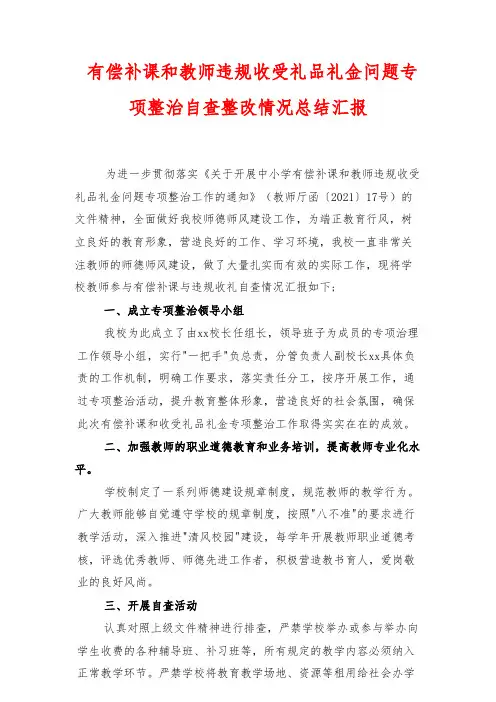 有偿补课和教师违规收受礼品礼金问题专项整治自查整改情况总结汇报

为进一步贯彻落实《关于开展中小学有偿补课和教师违规收受礼品礼金问题专项整治工作的通知》（教师厅函〔2021〕17号）的文件精神，全面做好我校师德师风建设工作，为端正教育行风，树立良好的教育形象，营造良好的工作、学习环境，我校一直非常关注教师的师德师风建设，做了大量扎实而有效的实际工作，现将学校教师参与有偿补课与违规收礼自查情况汇报如下：

一、成立专项整治领导小组

我校为此成立了由xx校长任组长，领导班子为成员的专项治理工作领导小组，实行"一把手"负总责，分管负责人副校长xx具体负责的工作机制，明确工作要求，落实责任分工，按序开展工作，通过专项整治活动，提升教育整体形象，营造良好的社会氛围，确保此次有偿补课和收受礼品礼金专项整治工作取得实实在在的成效。

二、加强教师的职业道德教育和业务培训，提高教师专业化水平。

学校制定了一系列师德建设规章制度，规范教师的教学行为。广大教师能够自觉遵守学校的规章制度，按照"八不准"的要求进行教学活动，深入推进"清风校园"建设，每学年开展教师职业道德考核，评选优秀教师、师德先进工作者，积极营造教书育人，爱岗敬业的良好风尚。

三、开展自查活动

认真对照上级文件精神进行排查，严禁学校举办或参与举办向学生收费的各种辅导班、补习班等，所有规定的教学内容必须纳入正常教学环节。严禁学校将教育教学场地、资源等租用给社会办学